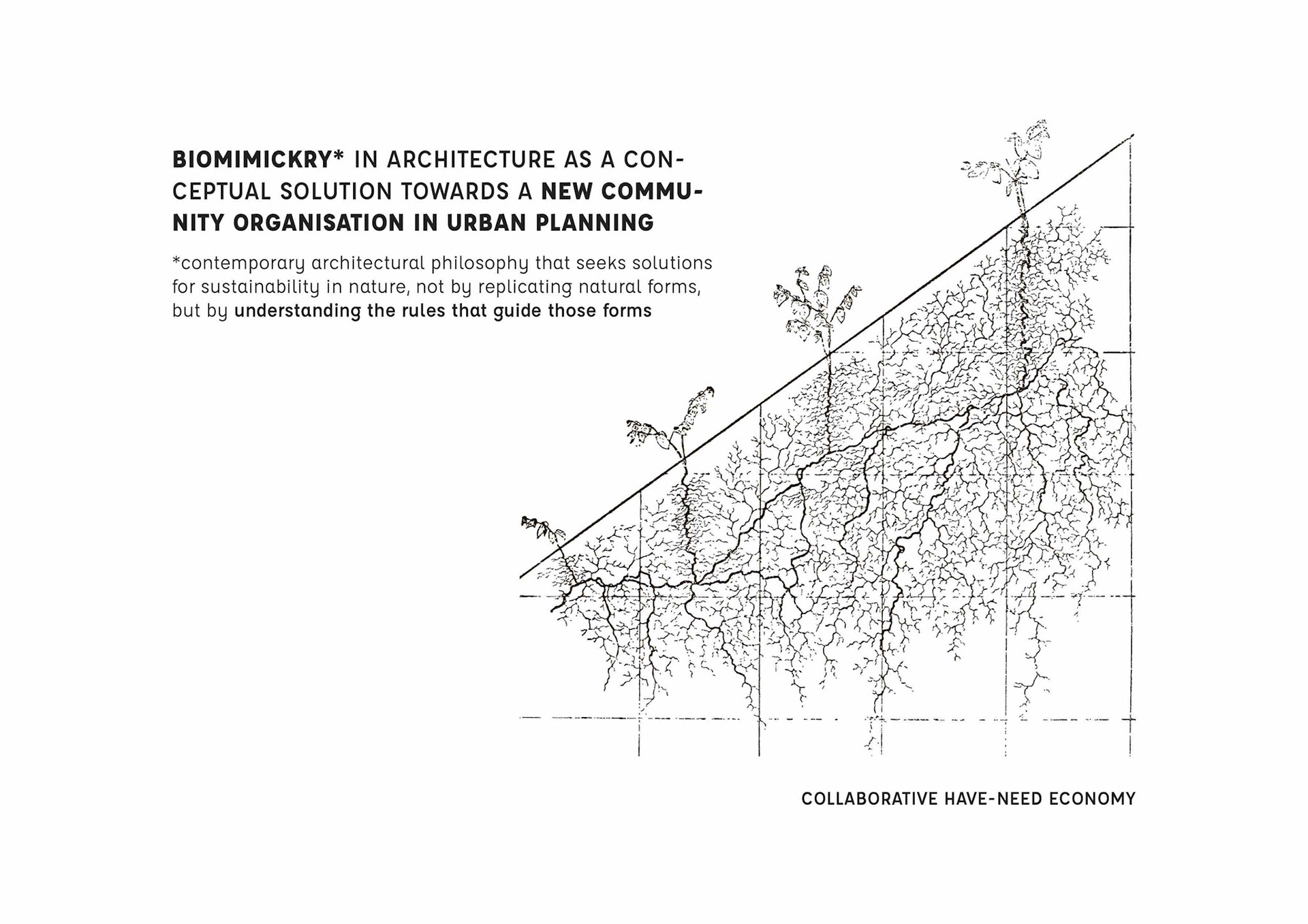 BIOMIMICKRY* IN ARCHITECTURE AS A CONCEPTUAL SOLUTION TOWARDS A NEW COMMUNITY ORGANISATION IN URBAN PLANNING

*contemporary architectural philosophy that seeks solutions for sustainability in nature, not by replicating natural forms, but by understanding the rules that guide those forms

COLLABORATIVE HAVE-NEED ECONOMY